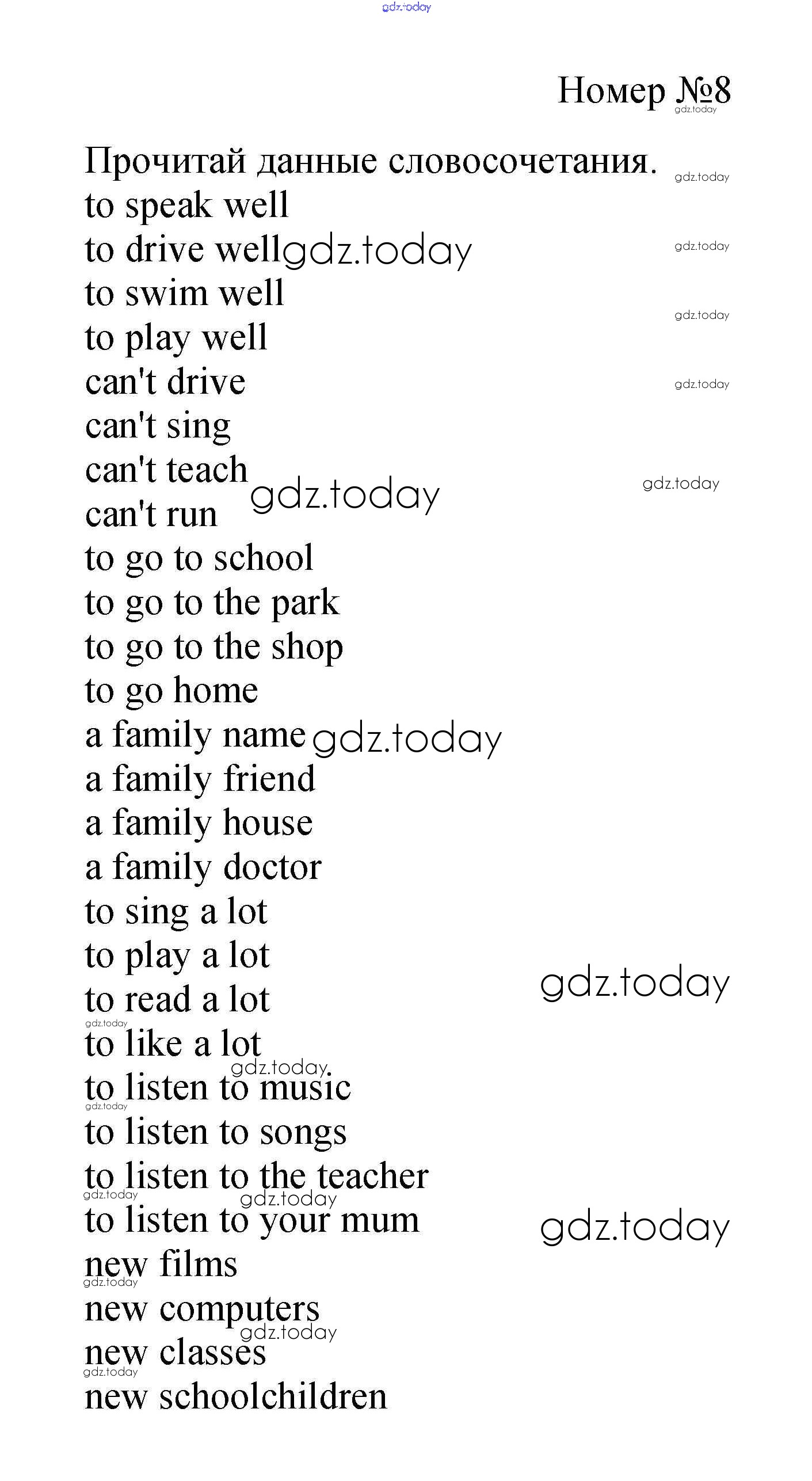 Номер №8

Прочитай данные словосочетания.
to speak well
to drive well
to swim well
to play well
can't drive
can't sing
can't teach
can't run
to go to school
to go to the park
to go to the shop
to go home
a family name
a family friend
a family house
a family doctor
to sing a lot
to play a lot
to read a lot
to like a lot
to listen to music
to listen to songs
to listen to the teacher
to listen to your mum
new films
new computers
new classes
new schoolchildren

gdz.today